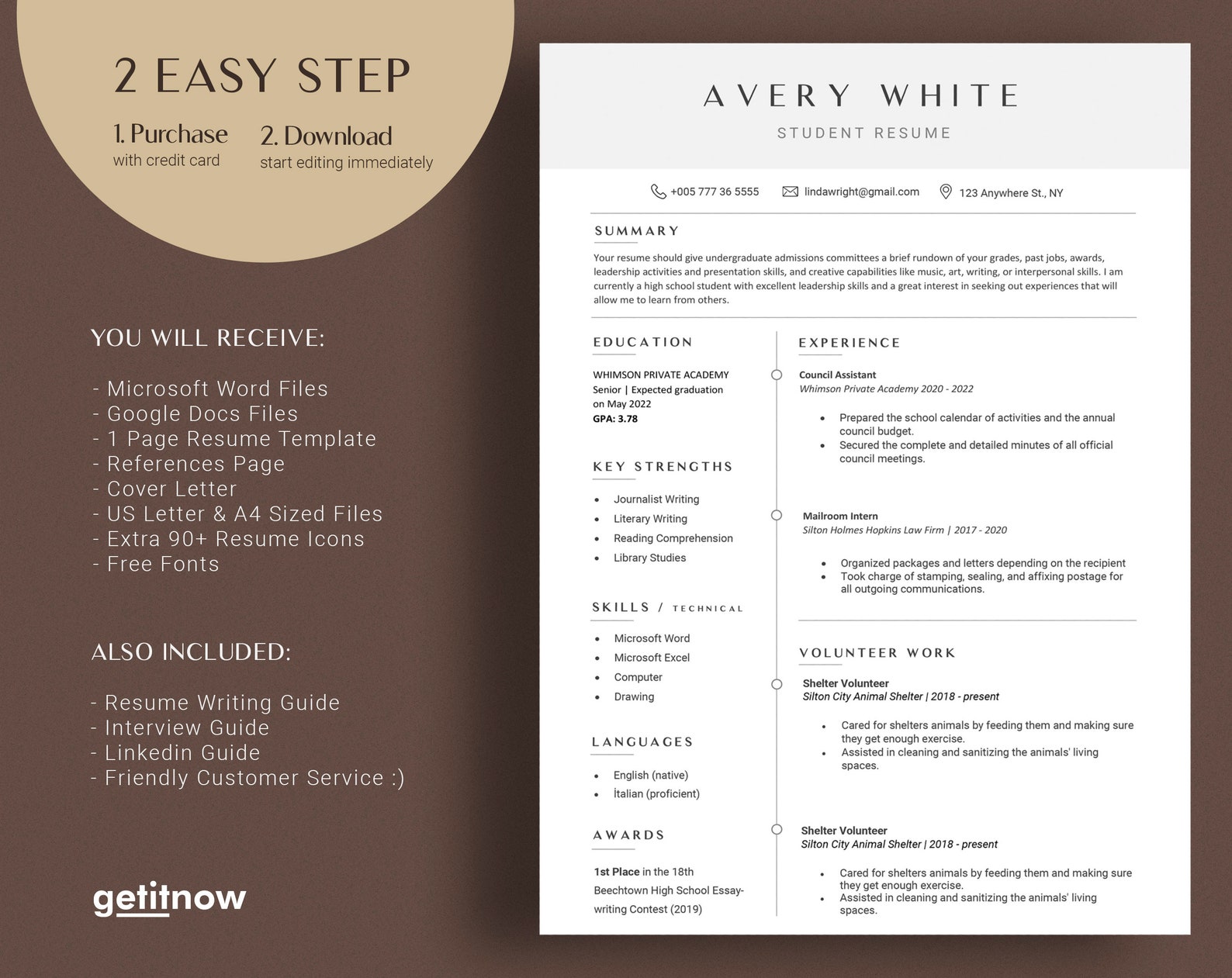 2 EASY STEP

1. Purchase
with credit card

2. Download
start editing immediately

YOU WILL RECEIVE:

- Microsoft Word Files
- Google Docs Files
- 1 Page Resume Template
- References Page
- Cover Letter
- US Letter & A4 Sized Files
- Extra 90+ Resume Icons
- Free Fonts

ALSO INCLUDED:

- Resume Writing Guide
- Interview Guide
- Linkedin Guide
- Friendly Customer Service :)

getitnow

AVERY WHITE
STUDENT RESUME

+005 777 36 5555 lindawright@gmail.com 123 Anywhere St., NY

SUMMARY

Your resume should give undergraduate admissions committees a brief rundown of your grades, past jobs, awards, leadership activities and presentation skills, and creative capabilities like music, art, writing, or interpersonal skills. I am currently a high school student with excellent leadership skills and a great interest in seeking out experiences that will allow me to learn from others.

EDUCATION

WHIMSON PRIVATE ACADEMY
Senior | Expected graduation on May 2022
GPA: 3.78

KEY STRENGTHS

- Journalist Writing
- Literary Writing
- Reading Comprehension
- Library Studies

SKILLS / TECHNICAL

- Microsoft Word
- Microsoft Excel
- Computer
- Drawing

LANGUAGES

- English (native)
- İtalian (proficient)

AWARDS

1st Place in the 18th Beechtown High School Essay-writing Contest (2019)

EXPERIENCE

Council Assistant
Whimson Private Academy 2020 - 2022

- Prepared the school calendar of activities and the annual council budget.
- Secured the complete and detailed minutes of all official council meetings.

Mailroom Intern
Silton Holmes Hopkins Law Firm | 2017 - 2020

- Organized packages and letters depending on the recipient
- Took charge of stamping, sealing, and affixing postage for all outgoing communications.

VOLUNTEER WORK

Shelter Volunteer
Silton City Animal Shelter | 2018 - present

- Cared for shelters animals by feeding them and making sure they get enough exercise.
- Assisted in cleaning and sanitizing the animals' living spaces.

Shelter Volunteer
Silton City Animal Shelter | 2018 - present

- Cared for shelters animals by feeding them and making sure they get enough exercise.
- Assisted in cleaning and sanitizing the animals' living spaces.